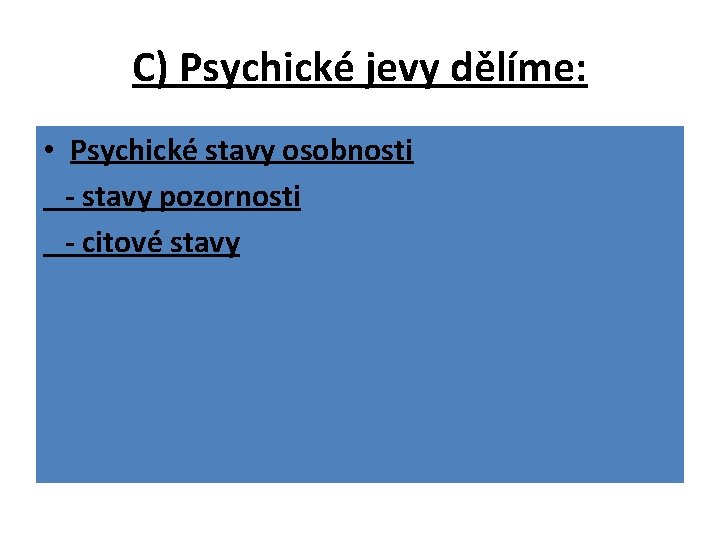 C) Psychické jevy dělíme:

• Psychické stavy osobnosti

- stavy pozornosti

- citové stavy